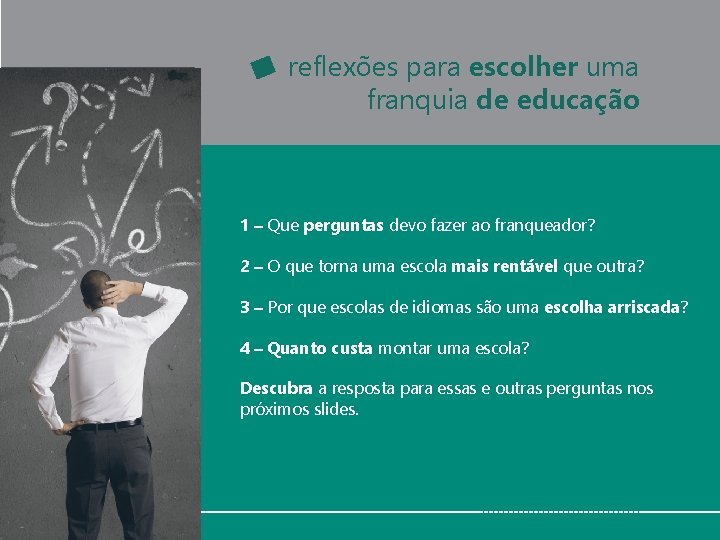 reflexões para escolher uma franquia de educação

1 – Que perguntas devo fazer ao franqueador?

2 – O que torna uma escola mais rentável que outra?

3 – Por que escolas de idiomas são uma escolha arriscada?

4 – Quanto custa montar uma escola?

Descubra a resposta para essas e outras perguntas nos próximos slides.